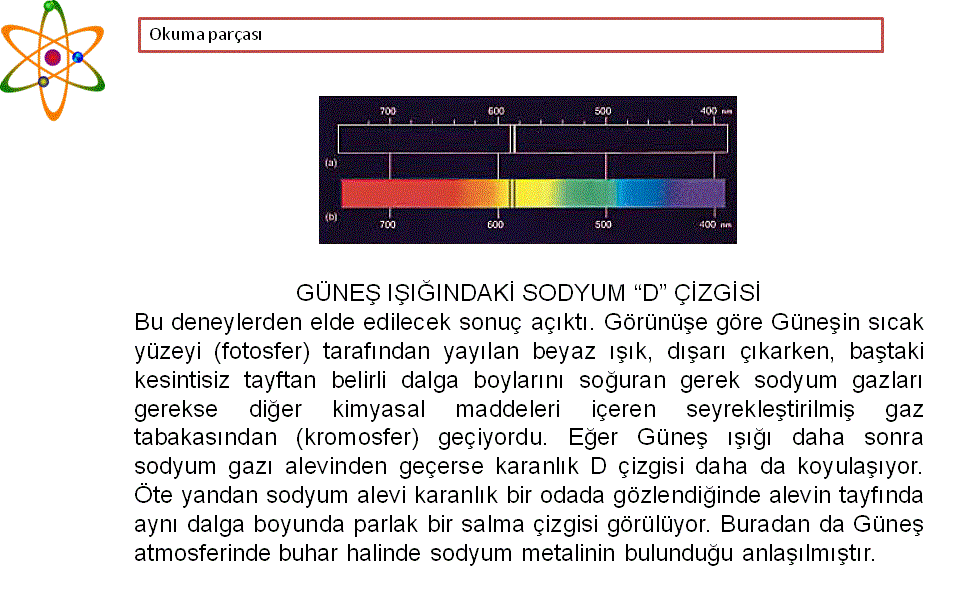 Okuma parçası

700 600 500 400 nm

(a)

(b)

700 600 500 400 nm

GÜNEŞ IŞIĞINDAKİ SODYUM “D” ÇİZGİSİ

Bu deneylerden elde edilecek sonuç açıktı. Görünüşe göre Güneşin sıcak yüzeyi (fotosfer) tarafından yayılan beyaz ışık, dışarı çıkarken, baştaki kesintisiz tayftan belirli dalga boylarını soğuran gerek sodyum gazları gerekse diğer kimyasal maddeleri içeren seyrekleştirilmiş gaz tabakasından (kromosfer) geçiyordu. Eğer Güneş ışığı daha sonra sodyum gazı alevinden geçerse karanlık D çizgisi daha da koyulaşıyor. Öte yandan sodyum alevi karanlık bir odada gözlendiğinde alevin tayfında aynı dalga boyunda parlak bir salma çizgisi görülüyor. Buradan da Güneş atmosferinde buhar halinde sodyum metalinin bulunduğu anlaşılmıştır.